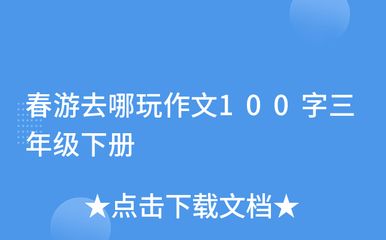 春游去哪玩作文100字三年级下册

★点击下载文档★